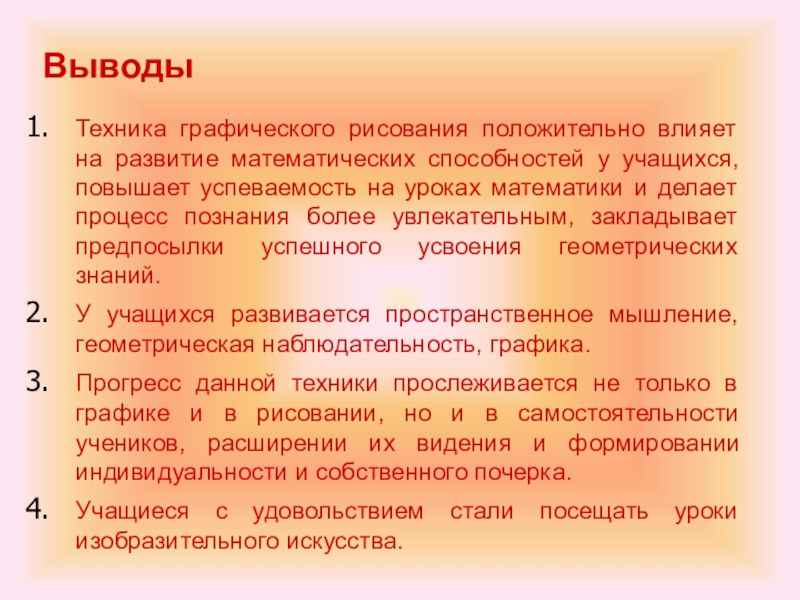 Выводы

1. Техника графического рисования положительно влияет на развитие математических способностей у учащихся, повышает успеваемость на уроках математики и делает процесс познания более увлекательным, закладывает предпосылки успешного усвоения геометрических знаний.

2. У учащихся развивается пространственное мышление, геометрическая наблюдательность, графика.

3. Прогресс данной техники прослеживается не только в графике и в рисовании, но и в самостоятельности учеников, расширении их видения и формировании индивидуальности и собственного почерка.

4. Учащиеся с удовольствием стали посещать уроки изобразительного искусства.